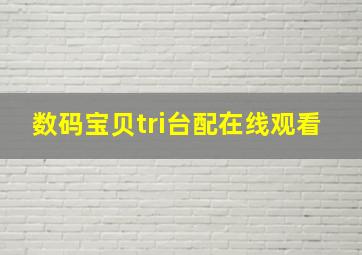 数码宝贝tri台配在线观看